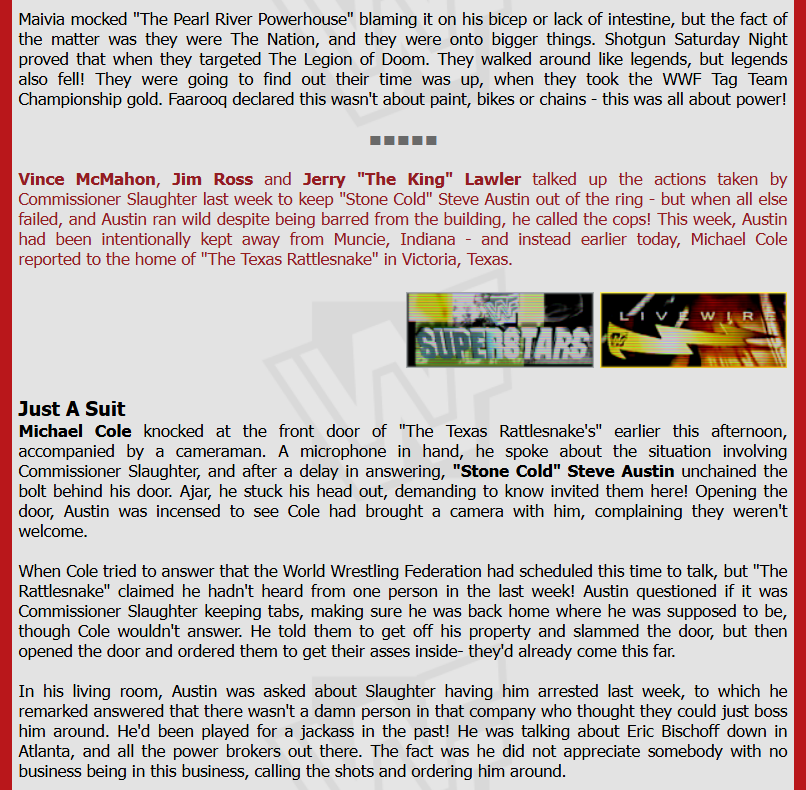 Maivia mocked "The Pearl River Powerhouse" blaming it on his bicep or lack of intestine, but the fact of the matter was they were The Nation, and they were onto bigger things. Shotgun Saturday Night proved that when they targeted The Legion of Doom. They walked around like legends, but legends also fell! They were going to find out their time was up, when they took the WWF Tag Team Championship gold. Faarooq declared this wasn't about paint, bikes or chains - this was all about power!

■■■■■

Vince McMahon, Jim Ross and Jerry "The King" Lawler talked up the actions taken by Commissioner Slaughter last week to keep "Stone Cold" Steve Austin out of the ring - but when all else failed, and Austin ran wild despite being barred from the building, he called the cops! This week, Austin had been intentionally kept away from Muncie, Indiana - and instead earlier today, Michael Cole reported to the home of "The Texas Rattlesnake" in Victoria, Texas.

SUPERSTARS

LIVEWIRE

Just A Suit
Michael Cole knocked at the front door of "The Texas Rattlesnake's" earlier this afternoon, accompanied by a cameraman. A microphone in hand, he spoke about the situation involving Commissioner Slaughter, and after a delay in answering, "Stone Cold" Steve Austin unchained the bolt behind his door. Ajar, he stuck his head out, demanding to know invited them here! Opening the door, Austin was incensed to see Cole had brought a camera with him, complaining they weren't welcome.

When Cole tried to answer that the World Wrestling Federation had scheduled this time to talk, but "The Rattlesnake" claimed he hadn't heard from one person in the last week! Austin questioned if it was Commissioner Slaughter keeping tabs, making sure he was back home where he was supposed to be, though Cole wouldn't answer. He told them to get off his property and slammed the door, but then opened the door and ordered them to get their asses inside- they'd already come this far.

In his living room, Austin was asked about Slaughter having him arrested last week, to which he remarked answered that there wasn't a damn person in that company who thought they could just boss him around. He'd been played for a jackass in the past! He was talking about Eric Bischoff down in Atlanta, and all the power brokers out there. The fact was he did not appreciate somebody with no business being in this business, calling the shots and ordering him around.